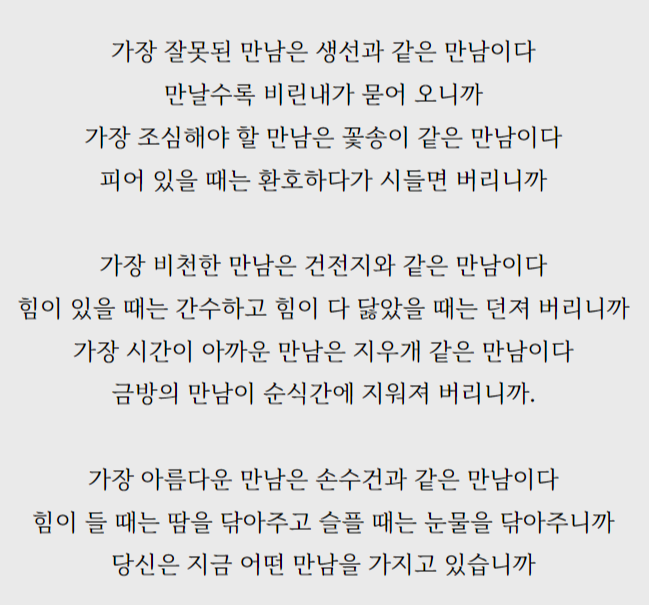 가장 잘못된 만남은 생선과 같은 만남이다
만날수록 비린내가 묻어 오니까
가장 조심해야 할 만남은 꽃송이 같은 만남이다
피어 있을 때는 환호하다가 시들면 버리니까

가장 비천한 만남은 건전지와 같은 만남이다
힘이 있을 때는 간수하고 힘이 다 닳았을 때는 던져 버리니까
가장 시간이 아까운 만남은 지우개 같은 만남이다
금방의 만남이 순식간에 지워져 버리니까.

가장 아름다운 만남은 손수건과 같은 만남이다
힘이 들 때는 땀을 닦아주고 슬플 때는 눈물을 닦아주니까
당신은 지금 어떤 만남을 가지고 있습니까